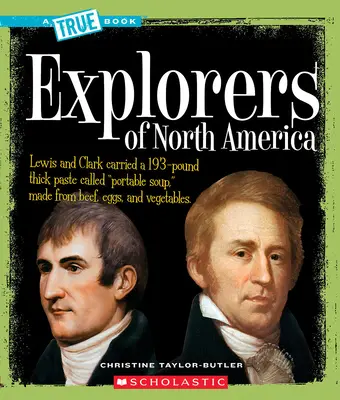 A TRUE BOOK

Explorers of North America

Lewis and Clark carried a 193-pound thick paste called "portable soup," made from beef, eggs, and vegetables.

CHRISTINE TAYLOR-BUTLER

SCHOLASTIC